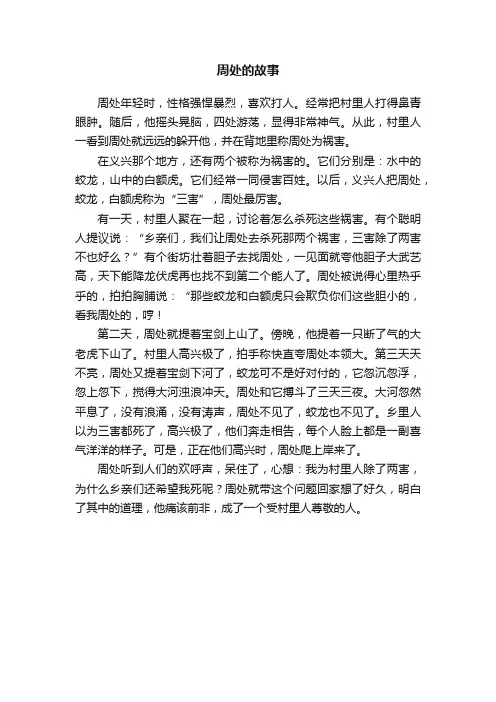 周处的故事

周处年轻时，性格强悍暴烈，喜欢打人。经常把村里人打得鼻青眼肿。随后，他摇头晃脑，四处游荡，显得非常神气。从此，村里人一看到周处就远远的躲开他，并在背地里称周处为祸害。

在义兴那个地方，还有两个被称为祸害的。它们分别是：水中的蛟龙，山中的白额虎。它们经常一同侵害百姓。以后，义兴人把周处，蛟龙，白额虎称为“三害”，周处最厉害。

有一天，村里人聚在一起，讨论着怎么杀死这些祸害。有个聪明人提议说：“乡亲们，我们让周处去杀死那两个祸害，三害除了两害不也好么？”有个街坊壮着胆子去找周处，一见面就夸他胆子大武艺高，天下能降龙伏虎再也找不到第二个能人了。周处被说得心里热乎乎的，拍拍胸脯说：“那些蛟龙和白额虎只会欺负你们这些胆小的，看我周处的，哼！

第二天，周处就提着宝剑上山了。傍晚，他提着一只断了气的大老虎下山了。村里人高兴极了，拍手称快直夸周处本领大。第三天天不亮，周处又提着宝剑下河了，蛟龙可不是好对付的，它忽沉忽浮，忽上忽下，搅得大河浊浪冲天。周处和它搏斗了三天三夜。大河忽然平息了，没有浪涌，没有涛声，周处不见了，蛟龙也不见了。乡里人以为三害都死了，高兴极了，他们奔走相告，每个人脸上都是一副喜气洋洋的样子。可是，正在他们高兴时，周处爬上岸来了。

周处听到人们的欢呼声，呆住了，心想：我为村里人除了两害，为什么乡亲们还希望我死呢？周处就带这个问题回家想了好久，明白了其中的道理，他痛该前非，成了一个受村里人尊敬的人。